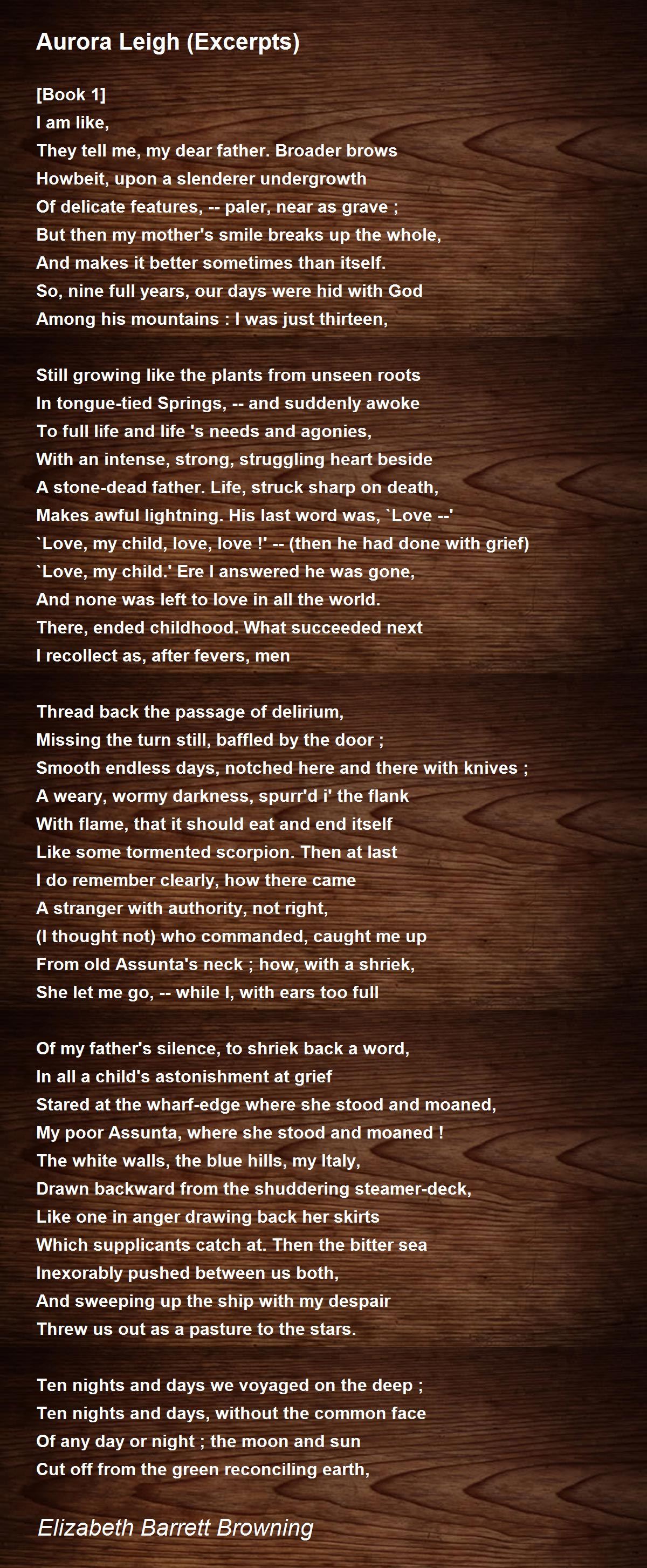 Aurora Leigh (Excerpts)

[Book 1]
I am like,
They tell me, my dear father. Broader brows
Howbeit, upon a slenderer undergrowth
Of delicate features, -- paler, near as grave ;
But then my mother's smile breaks up the whole,
And makes it better sometimes than itself.
So, nine full years, our days were hid with God
Among his mountains : I was just thirteen,

Still growing like the plants from unseen roots
In tongue-tied Springs, -- and suddenly awoke
To full life and life 's needs and agonies,
With an intense, strong, struggling heart beside
A stone-dead father. Life, struck sharp on death,
Makes awful lightning. His last word was, `Love --'
`Love, my child, love, love !' -- (then he had done with grief)
`Love, my child.' Ere I answered he was gone,
And none was left to love in all the world.
There, ended childhood. What succeeded next
I recollect as, after fevers, men

Thread back the passage of delirium,
Missing the turn still, baffled by the door ;
Smooth endless days, notched here and there with knives ;
A weary, wormy darkness, spurr'd i' the flank
With flame, that it should eat and end itself
Like some tormented scorpion. Then at last
I do remember clearly, how there came
A stranger with authority, not right,
(I thought not) who commanded, caught me up
From old Assunta's neck ; how, with a shriek,
She let me go, -- while I, with ears too full

Of my father's silence, to shriek back a word,
In all a child's astonishment at grief
Stared at the wharf-edge where she stood and moaned,
My poor Assunta, where she stood and moaned !
The white walls, the blue hills, my Italy,
Drawn backward from the shuddering steamer-deck,
Like one in anger drawing back her skirts
Which supplicants catch at. Then the bitter sea
Inexorably pushed between us both,
And sweeping up the ship with my despair
Threw us out as a pasture to the stars.

Ten nights and days we voyaged on the deep ;
Ten nights and days, without the common face
Of any day or night ; the moon and sun
Cut off from the green reconciling earth,

Elizabeth Barrett Browning